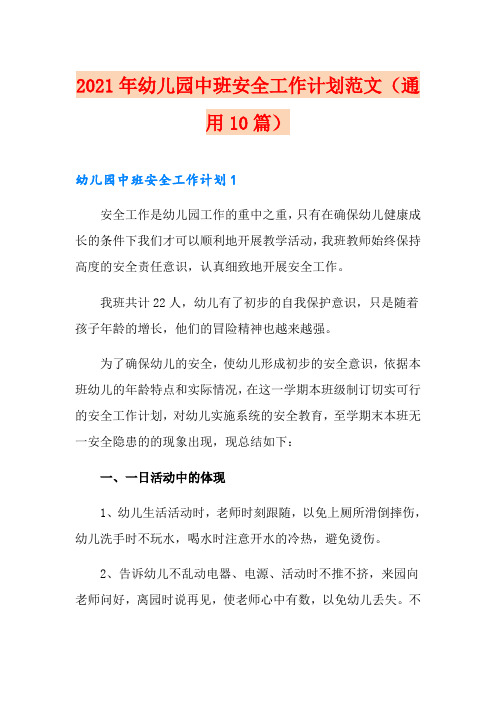 2021年幼儿园中班安全工作计划范文（通用10篇）

幼儿园中班安全工作计划1

安全工作是幼儿园工作的重中之重，只有在确保幼儿健康成长的条件下我们才可以顺利地开展教学活动，我班教师始终保持高度的安全责任意识，认真细致地开展安全工作。

我班共计22人，幼儿有了初步的自我保护意识，只是随着孩子年龄的增长，他们的冒险精神也越来越强。

为了确保幼儿的安全，使幼儿形成初步的安全意识，依据本班幼儿的年龄特点和实际情况，在这一学期本班级制订切实可行的安全工作计划，对幼儿实施系统的安全教育，至学期末本班无一安全隐患的的现象出现，现总结如下：

一、一日活动中的体现

1、幼儿生活活动时，老师时刻跟随，以免上厕所滑倒摔伤，幼儿洗手时不玩水，喝水时注意开水的冷热，避免烫伤。

2、告诉幼儿不乱动电器、电源、活动时不推不挤，来园向老师问好，离园时说再见，使老师心中有数，以免幼儿丢失。不